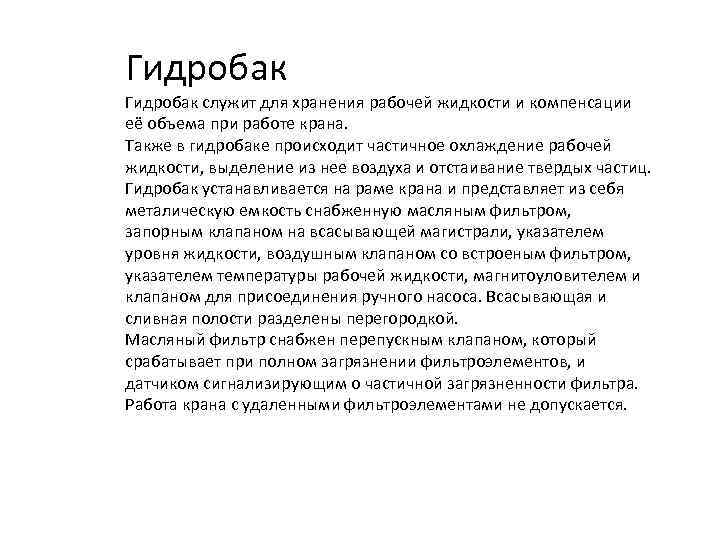 Гидробак

Гидробак служит для хранения рабочей жидкости и компенсации её объема при работе крана.
Также в гидробаке происходит частичное охлаждение рабочей жидкости, выделение из нее воздуха и отстаивание твердых частиц.
Гидробак устанавливается на раме крана и представляет из себя металическую емкость снабженную масляным фильтром, запорным клапаном на всасывающей магистрали, указателем уровня жидкости, воздушным клапаном со встроеным фильтром, указателем температуры рабочей жидкости, магнитоуловителем и клапаном для присоединения ручного насоса. Всасывающая и сливная полости разделены перегородкой.
Масляный фильтр снабжен перепускным клапаном, который срабатывает при полном загрязнении фильтроэлементов, и датчиком сигнализирующим о частичной загрязненности фильтра.
Работа крана с удаленными фильтроэлементами не допускается.